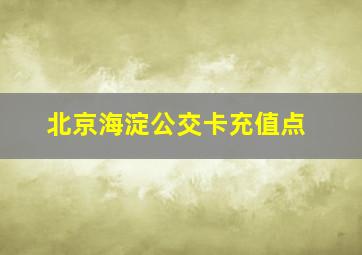 北京海淀公交卡充值点